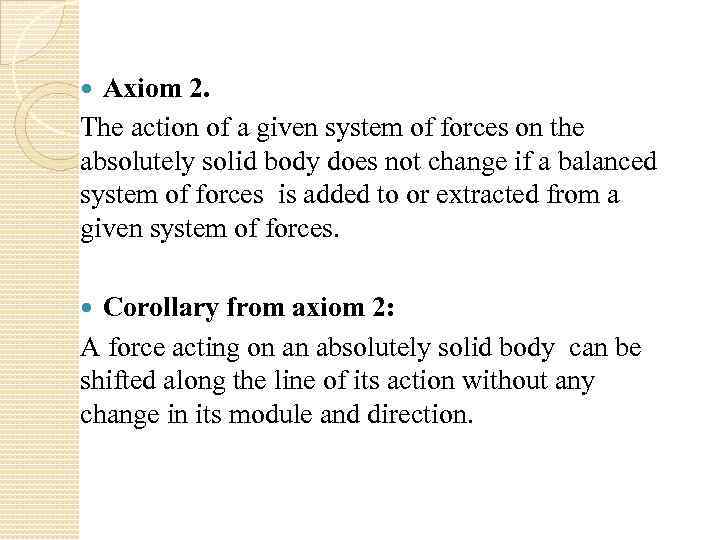 • Axiom 2.

The action of a given system of forces on the absolutely solid body does not change if a balanced system of forces is added to or extracted from a given system of forces.

• Corollary from axiom 2:

A force acting on an absolutely solid body can be shifted along the line of its action without any change in its module and direction.